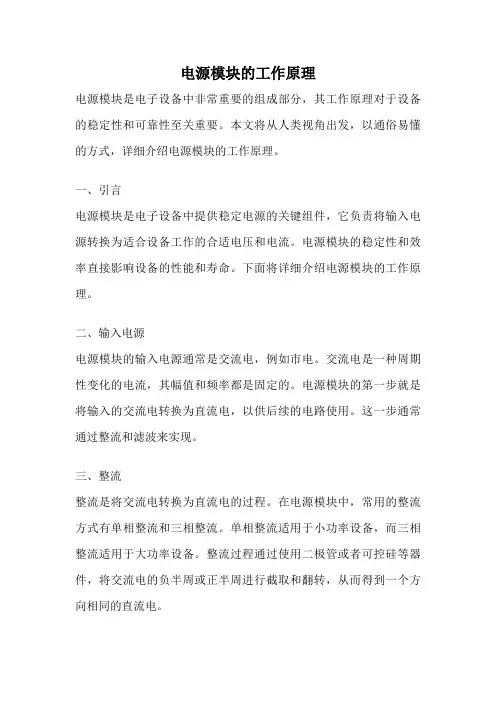 电源模块的工作原理

电源模块是电子设备中非常重要的组成部分，其工作原理对于设备的稳定性和可靠性至关重要。本文将从人类视角出发，以通俗易懂的方式，详细介绍电源模块的工作原理。

一、引言

电源模块是电子设备中提供稳定电源的关键组件，它负责将输入电源转换为适合设备工作的合适电压和电流。电源模块的稳定性和效率直接影响设备的性能和寿命。下面将详细介绍电源模块的工作原理。

二、输入电源

电源模块的输入电源通常是交流电，例如市电。交流电是一种周期性变化的电流，其幅值和频率都是固定的。电源模块的第一步就是将输入的交流电转换为直流电，以供后续的电路使用。这一步通常通过整流和滤波来实现。

三、整流

整流是将交流电转换为直流电的过程。在电源模块中，常用的整流方式有单相整流和三相整流。单相整流适用于小功率设备，而三相整流适用于大功率设备。整流过程通过使用二极管或者可控硅等器件，将交流电的负半周或正半周进行截取和翻转，从而得到一个方向相同的直流电。